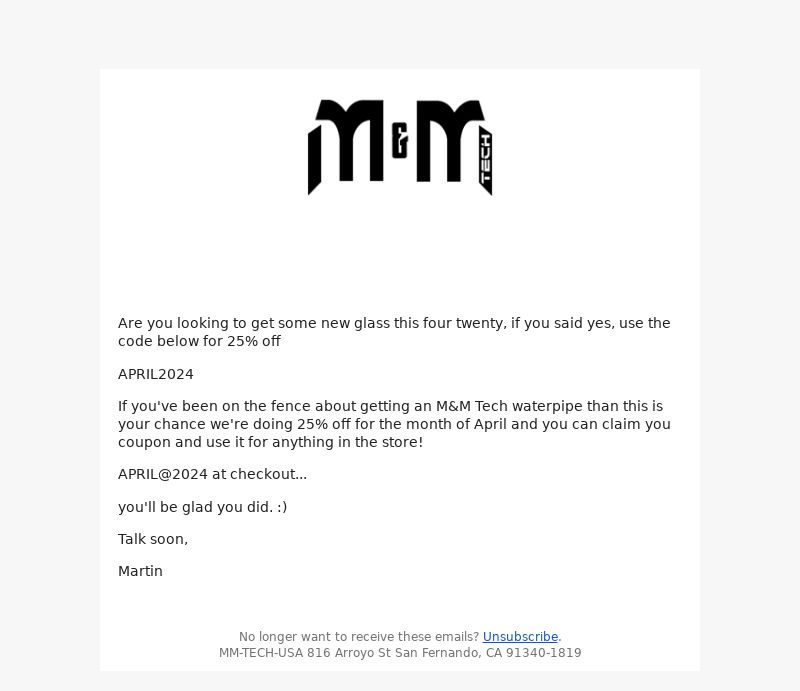 M&M TECH

Are you looking to get some new glass this four twenty, if you said yes, use the code below for 25% off

APRIL2024

If you've been on the fence about getting an M&M Tech waterpipe than this is your chance we're doing 25% off for the month of April and you can claim you coupon and use it for anything in the store!

APRIL@2024 at checkout...

you'll be glad you did. :)

Talk soon,

Martin

No longer want to receive these emails? Unsubscribe.
MM-TECH-USA 816 Arroyo St San Fernando, CA 91340-1819